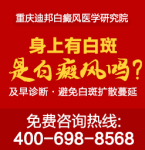 重庆迪邦白癜风医学研究院

身上有白斑
是白癜风吗?

及早诊断 · 避免白斑扩散蔓延

免费咨询热线:
400-698-8568